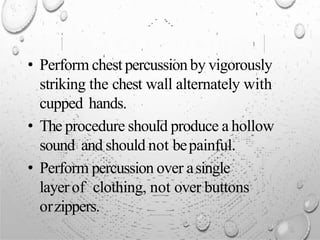 • Perform chest percussion by vigorously striking the chest wall alternately with cupped hands.

• The procedure should produce a hollow sound and should not be painful.

• Perform percussion over a single layer of clothing, not over buttons or zippers.